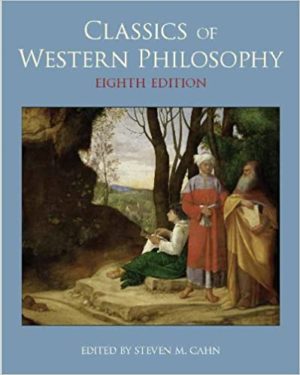 CLASSICS OF WESTERN PHILOSOPHY

EIGHTH EDITION

EDITED BY STEVEN M. CAHN